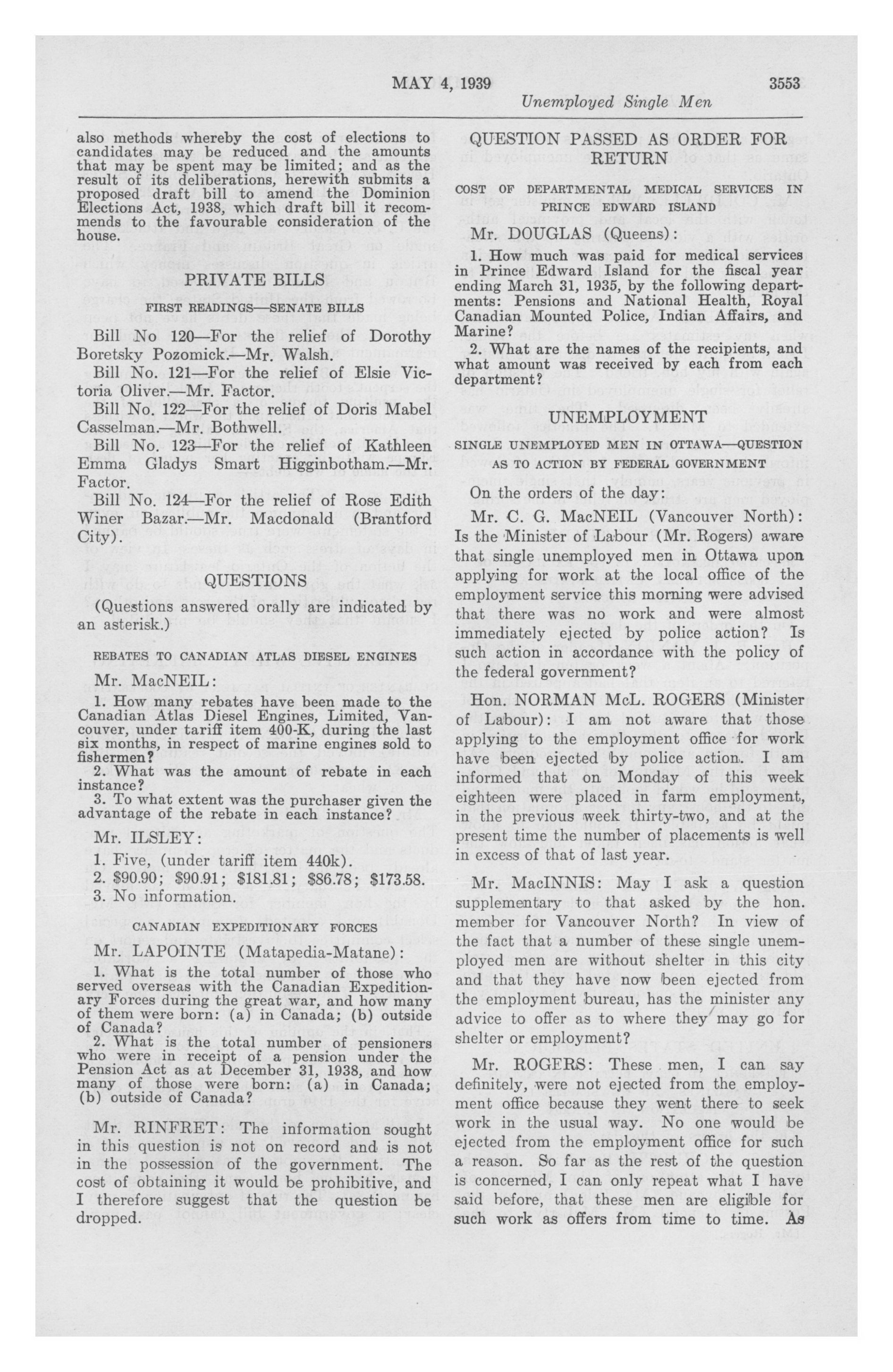 MAY 4, 1939 3553

Unemployed Single Men

also methods whereby the cost of elections to candidates may be reduced and the amounts that may be spent may be limited; and as the result of its deliberations, herewith submits a proposed draft bill to amend the Dominion Elections Act, 1938, which draft bill it recommends to the favourable consideration of the house.

PRIVATE BILLS

FIRST READINGS—SENATE BILLS

Bill No 120—For the relief of Dorothy Boretsky Pozomick.—Mr. Walsh.

Bill No. 121—For the relief of Elsie Victoria Oliver.—Mr. Factor.

Bill No. 122—For the relief of Doris Mabel Casselman.—Mr. Bothwell.

Bill No. 123—For the relief of Kathleen Emma Gladys Smart Higginbotham.—Mr. Factor.

Bill No. 124—For the relief of Rose Edith Winer Bazar.—Mr. Macdonald (Brantford City).

QUESTIONS

(Questions answered orally are indicated by an asterisk.)

REBATES TO CANADIAN ATLAS DIESEL ENGINES

Mr. MacNEIL:

1. How many rebates have been made to the Canadian Atlas Diesel Engines, Limited, Vancouver, under tariff item 400-K, during the last six months, in respect of marine engines sold to fishermen?

2. What was the amount of rebate in each instance?

3. To what extent was the purchaser given the advantage of the rebate in each instance?

Mr. ILSLEY:

1. Five, (under tariff item 440k).

2. $90.90; $90.91; $181.81; $86.78; $173.58.

3. No information.

CANADIAN EXPEDITIONARY FORCES

Mr. LAPOINTE (Matapedia-Matane):

1. What is the total number of those who served overseas with the Canadian Expeditionary Forces during the great war, and how many of them were born: (a) in Canada; (b) outside of Canada?

2. What is the total number of pensioners who were in receipt of a pension under the Pension Act as at December 31, 1938, and how many of those were born: (a) in Canada; (b) outside of Canada?

Mr. RINFRET: The information sought in this question is not on record and is not in the possession of the government. The cost of obtaining it would be prohibitive, and I therefore suggest that the question be dropped.

QUESTION PASSED AS ORDER FOR RETURN

COST OF DEPARTMENTAL MEDICAL SERVICES IN PRINCE EDWARD ISLAND

Mr. DOUGLAS (Queens):

1. How much was paid for medical services in Prince Edward Island for the fiscal year ending March 31, 1935, by the following departments: Pensions and National Health, Royal Canadian Mounted Police, Indian Affairs, and Marine?

2. What are the names of the recipients, and what amount was received by each from each department?

UNEMPLOYMENT

SINGLE UNEMPLOYED MEN IN OTTAWA—QUESTION AS TO ACTION BY FEDERAL GOVERNMENT

On the orders of the day:

Mr. C. G. MacNEIL (Vancouver North): Is the Minister of Labour (Mr. Rogers) aware that single unemployed men in Ottawa upon applying for work at the local office of the employment service this morning were advised that there was no work and were almost immediately ejected by police action? Is such action in accordance with the policy of the federal government?

Hon. NORMAN McL. ROGERS (Minister of Labour): I am not aware that those applying to the employment office for work have been ejected by police action. I am informed that on Monday of this week eighteen were placed in farm employment, in the previous week thirty-two, and at the present time the number of placements is well in excess of that of last year.

Mr. MacINNIS: May I ask a question supplementary to that asked by the hon. member for Vancouver North? In view of the fact that a number of these single unemployed men are without shelter in this city and that they have now been ejected from the employment bureau, has the minister any advice to offer as to where they may go for shelter or employment?

Mr. ROGERS: These men, I can say definitely, were not ejected from the employment office because they went there to seek work in the usual way. No one would be ejected from the employment office for such a reason. So far as the rest of the question is concerned, I can only repeat what I have said before, that these men are eligible for such work as offers from time to time. As